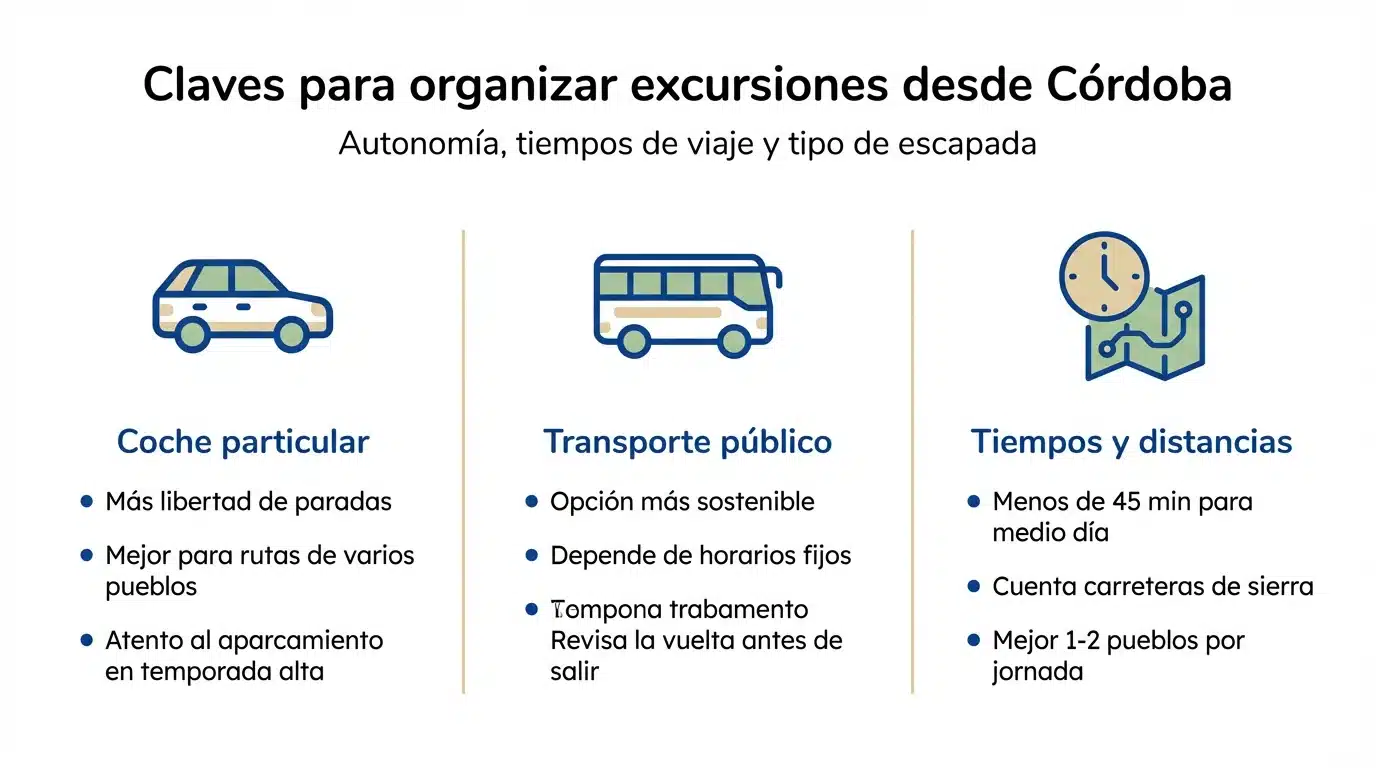 Claves para organizar excursiones desde Córdoba

Autonomía, tiempos de viaje y tipo de escapada

Coche particular

- Más libertad de paradas
- Mejor para rutas de varios pueblos
- Atento al aparcamiento en temporada alta

Transporte público

- Opción más sostenible
- Depende de horarios fijos
- Tompona trabamento Revisa la vuelta antes de salir

Tiempos y distancias

- Menos de 45 min para medio día
- Cuenta carreteras de sierra
- Mejor 1-2 pueblos por jornada